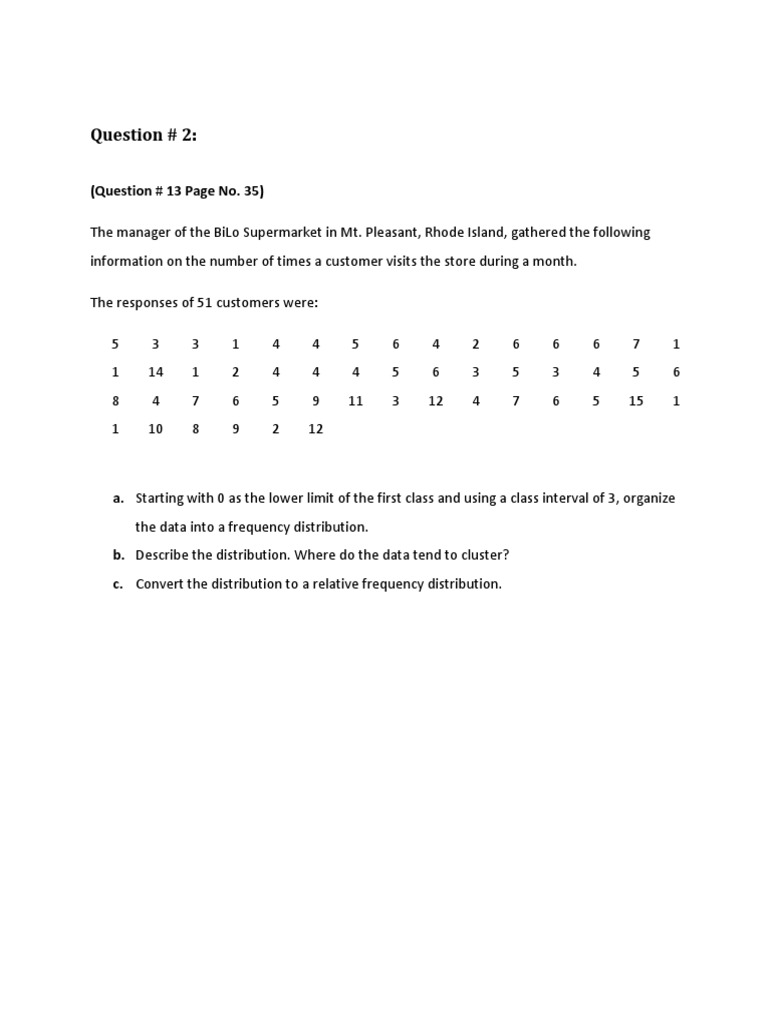 Question # 2:

(Question # 13 Page No. 35)

The manager of the BiLo Supermarket in Mt. Pleasant, Rhode Island, gathered the following information on the number of times a customer visits the store during a month.

The responses of 51 customers were:

| 5 | 3 | 3 | 1 | 4 | 4 | 5 | 6 | 4 | 2 | 6 | 6 | 6 | 7 | 1 |
|---|---|---|---|---|---|---|---|---|---|---|---|---|---|---|
| 1 | 14 | 1 | 2 | 4 | 4 | 4 | 5 | 6 | 3 | 5 | 3 | 4 | 5 | 6 |
| 8 | 4 | 7 | 6 | 5 | 9 | 11 | 3 | 12 | 4 | 7 | 6 | 5 | 15 | 1 |
| 1 | 10 | 8 | 9 | 2 | 12 | | | | | | | | | |

a. Starting with 0 as the lower limit of the first class and using a class interval of 3, organize the data into a frequency distribution.

b. Describe the distribution. Where do the data tend to cluster?

c. Convert the distribution to a relative frequency distribution.